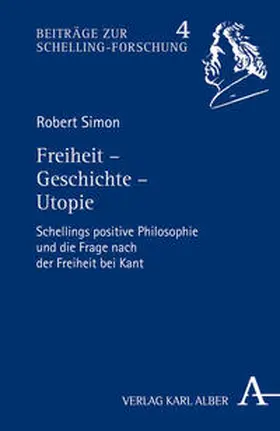 BEITRÄGE ZUR SCHELLING-FORSCHUNG 4

Robert Simon

Freiheit – Geschichte – Utopie

Schellings positive Philosophie und die Frage nach der Freiheit bei Kant

VERLAG KARL ALBER A